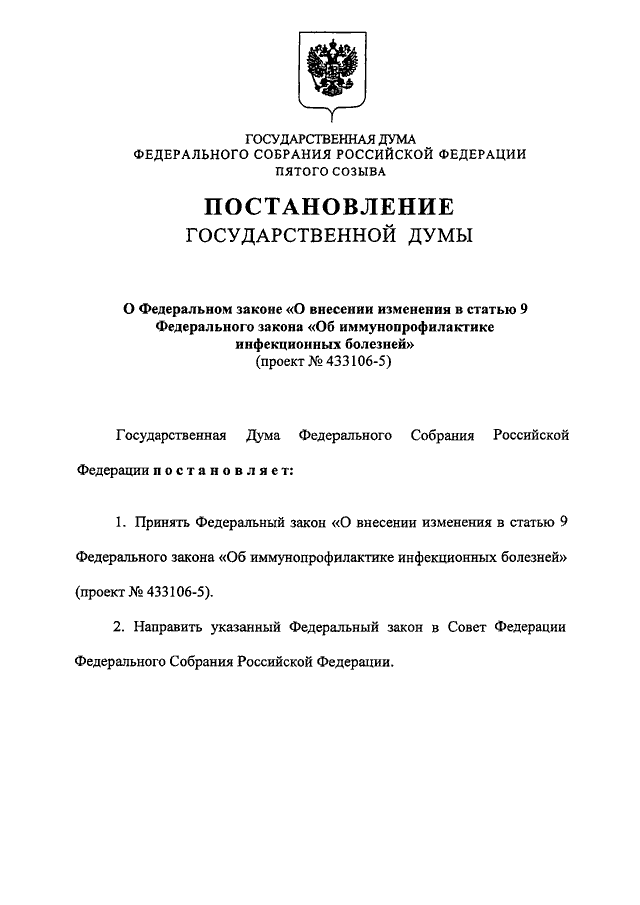 ГОСУДАРСТВЕННАЯ ДУМА
ФЕДЕРАЛЬНОГО СОБРАНИЯ РОССИЙСКОЙ ФЕДЕРАЦИИ
ПЯТОГО СОЗЫВА

ПОСТАНОВЛЕНИЕ
ГОСУДАРСТВЕННОЙ ДУМЫ

О Федеральном законе «О внесении изменения в статью 9 Федерального закона «Об иммунопрофилактике инфекционных болезней»
(проект № 433106-5)

Государственная Дума Федерального Собрания Российской Федерации п о с т а н о в л я е т:

1. Принять Федеральный закон «О внесении изменения в статью 9 Федерального закона «Об иммунопрофилактике инфекционных болезней» (проект № 433106-5).

2. Направить указанный Федеральный закон в Совет Федерации Федерального Собрания Российской Федерации.